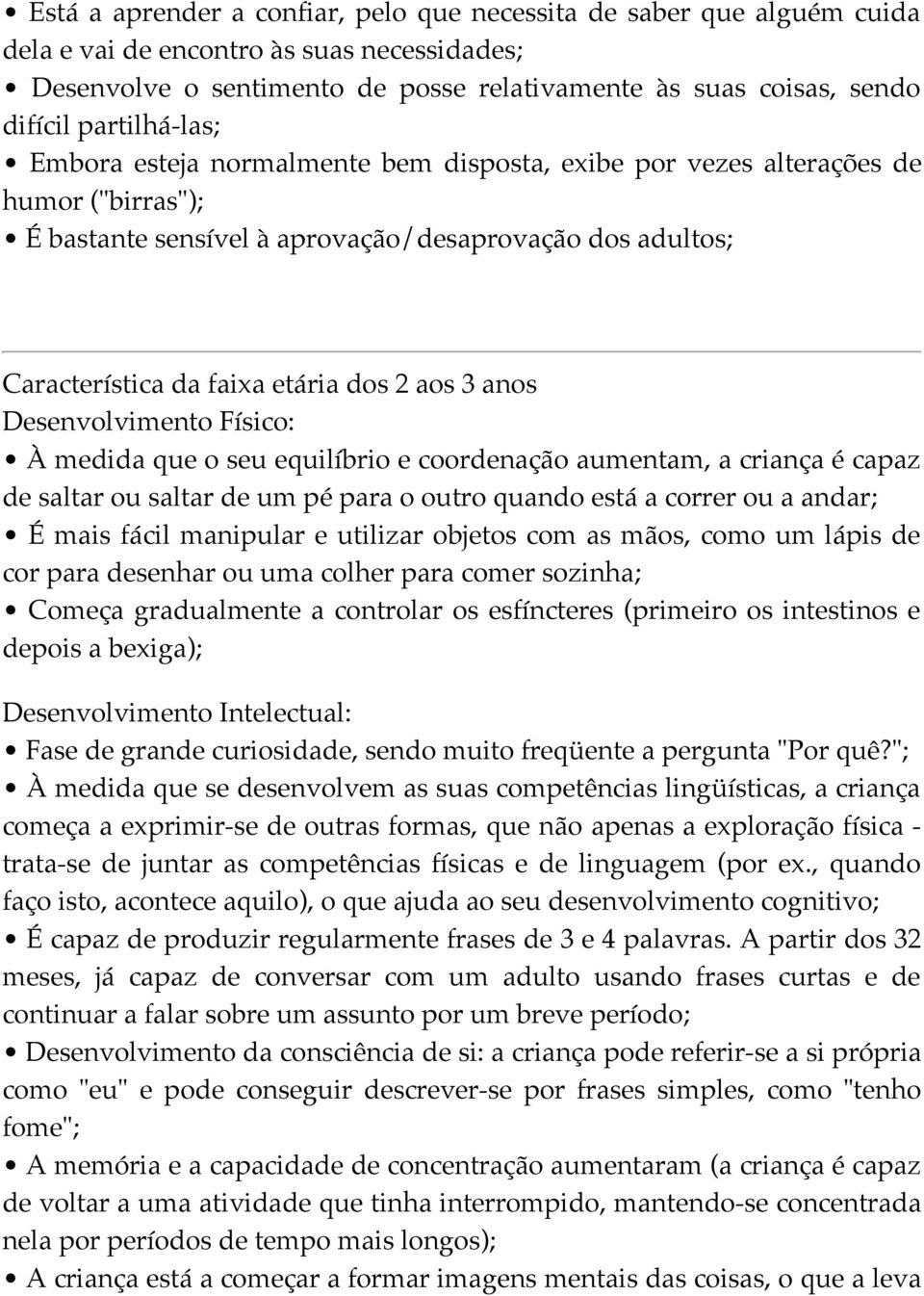 • Está a aprender a confiar, pelo que necessita de saber que alguém cuida dela e vai de encontro às suas necessidades;
• Desenvolve o sentimento de posse relativamente às suas coisas, sendo difícil partilhá-las;
• Embora esteja normalmente bem disposta, exibe por vezes alterações de humor ("birras");
• É bastante sensível à aprovação/desaprovação dos adultos;

Característica da faixa etária dos 2 aos 3 anos
Desenvolvimento Físico:
• À medida que o seu equilíbrio e coordenação aumentam, a criança é capaz de saltar ou saltar de um pé para o outro quando está a correr ou a andar;
• É mais fácil manipular e utilizar objetos com as mãos, como um lápis de cor para desenhar ou uma colher para comer sozinha;
• Começa gradualmente a controlar os esfíncteres (primeiro os intestinos e depois a bexiga);

Desenvolvimento Intelectual:
• Fase de grande curiosidade, sendo muito freqüente a pergunta "Por quê?";
• À medida que se desenvolvem as suas competências lingüísticas, a criança começa a exprimir-se de outras formas, que não apenas a exploração física - trata-se de juntar as competências físicas e de linguagem (por ex., quando faço isto, acontece aquilo), o que ajuda ao seu desenvolvimento cognitivo;
• É capaz de produzir regularmente frases de 3 e 4 palavras. A partir dos 32 meses, já capaz de conversar com um adulto usando frases curtas e de continuar a falar sobre um assunto por um breve período;
• Desenvolvimento da consciência de si: a criança pode referir-se a si própria como "eu" e pode conseguir descrever-se por frases simples, como "tenho fome";
• A memória e a capacidade de concentração aumentaram (a criança é capaz de voltar a uma atividade que tinha interrompido, mantendo-se concentrada nela por períodos de tempo mais longos);
• A criança está a começar a formar imagens mentais das coisas, o que a leva